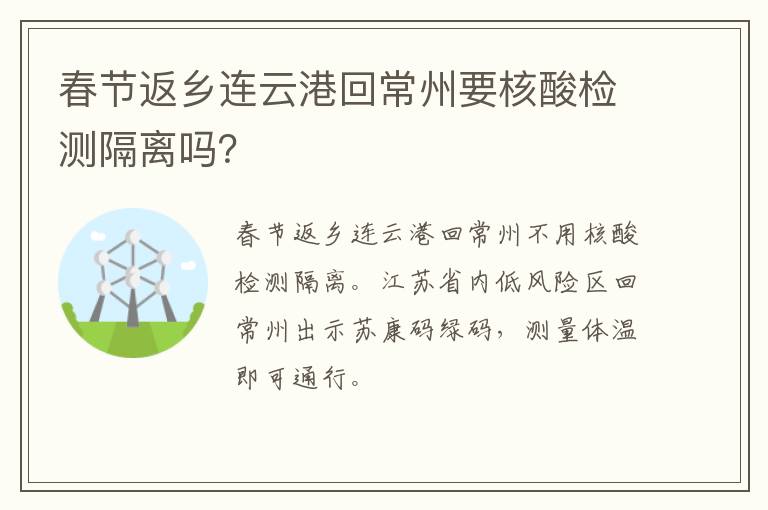 春节返乡连云港回常州要核酸检测隔离吗?

春节返乡连云港回常州不用核酸检测隔离。江苏省内低风险区回常州出示苏康码绿码，测量体温即可通行。